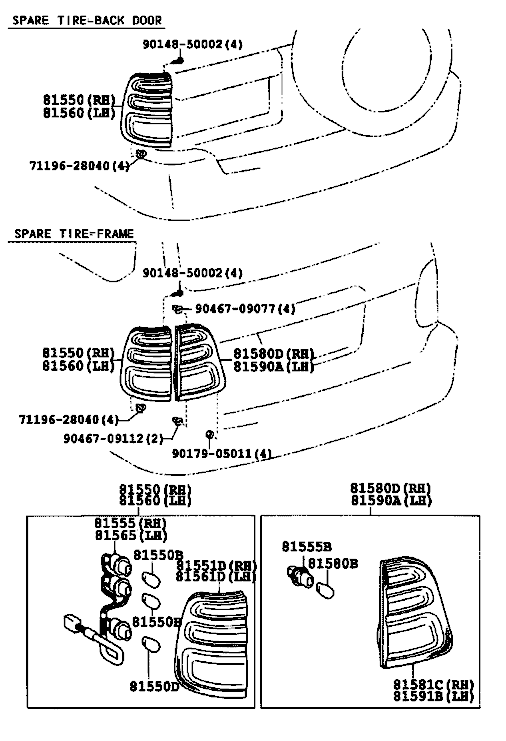 SPARE TIRE-BACK DOOR

90148-50002(4)

81550(RH)
81560(LH)

71196-28040(4)

SPARE TIRE-FRAME

90148-50002(4)

90467-09077(4)

81550(RH)
81560(LH)

81580D(RH)
81590A(LH)

71196-28040(4)

90467-09112(2)

90179-05011(4)

81550(RH)
81560(LH)

81555(RH)
81565(LH)

81550B

81551D(RH)
81561D(LH)

81550B

81550D

81580D(RH)
81590A(LH)

81555B

81580B

81581C(RH)
81591B(LH)